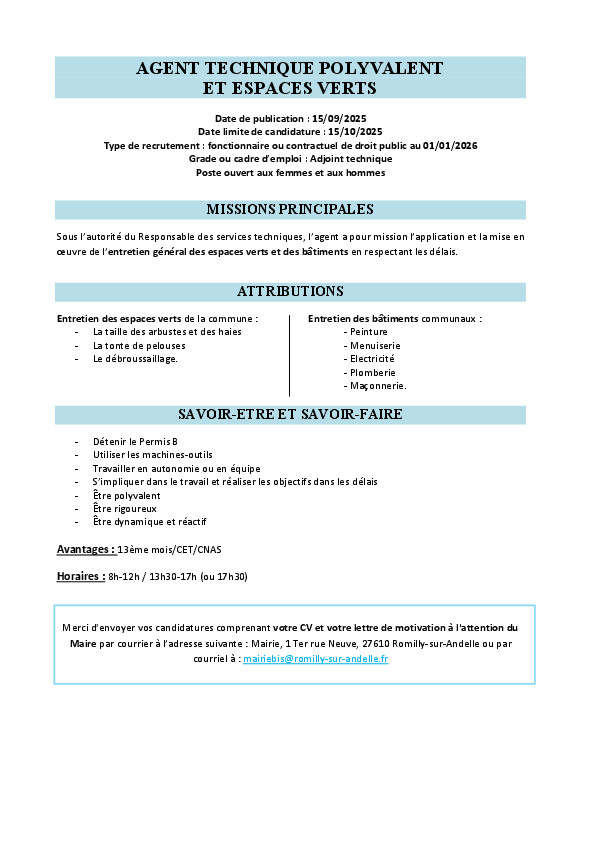 AGENT TECHNIQUE POLYVALENT
ET ESPACES VERTS

Date de publication : 15/09/2025
Date limite de candidature : 15/10/2025
Type de recrutement : fonctionnaire ou contractuel de droit public au 01/01/2026
Grade ou cadre d'emploi : Adjoint technique
Poste ouvert aux femmes et aux hommes

MISSIONS PRINCIPALES

Sous l'autorité du Responsable des services techniques, l'agent a pour mission l'application et la mise en œuvre de l'entretien général des espaces verts et des bâtiments en respectant les délais.

ATTRIBUTIONS

Entretien des espaces verts de la commune :
- La taille des arbustes et des haies
- La tonte de pelouses
- Le débroussaillage.

Entretien des bâtiments communaux :
- Peinture
- Menuiserie
- Electricité
- Plomberie
- Maçonnerie.

SAVOIR-ETRE ET SAVOIR-FAIRE

- Détenir le Permis B
- Utiliser les machines-outils
- Travailler en autonomie ou en équipe
- S'impliquer dans le travail et réaliser les objectifs dans les délais
- Être polyvalent
- Être rigoureux
- Être dynamique et réactif

Avantages : 13ème mois/CET/CNAS

Horaires : 8h-12h / 13h30-17h (ou 17h30)

Merci d'envoyer vos candidatures comprenant votre CV et votre lettre de motivation à l'attention du Maire par courrier à l'adresse suivante : Mairie, 1 Ter rue Neuve, 27610 Romilly-sur-Andelle ou par courriel à : mairiebis@romilly-sur-andelle.fr